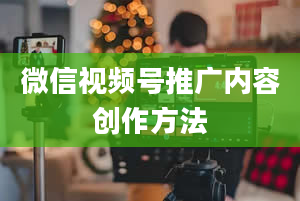 微信视频号推广内容创作方法